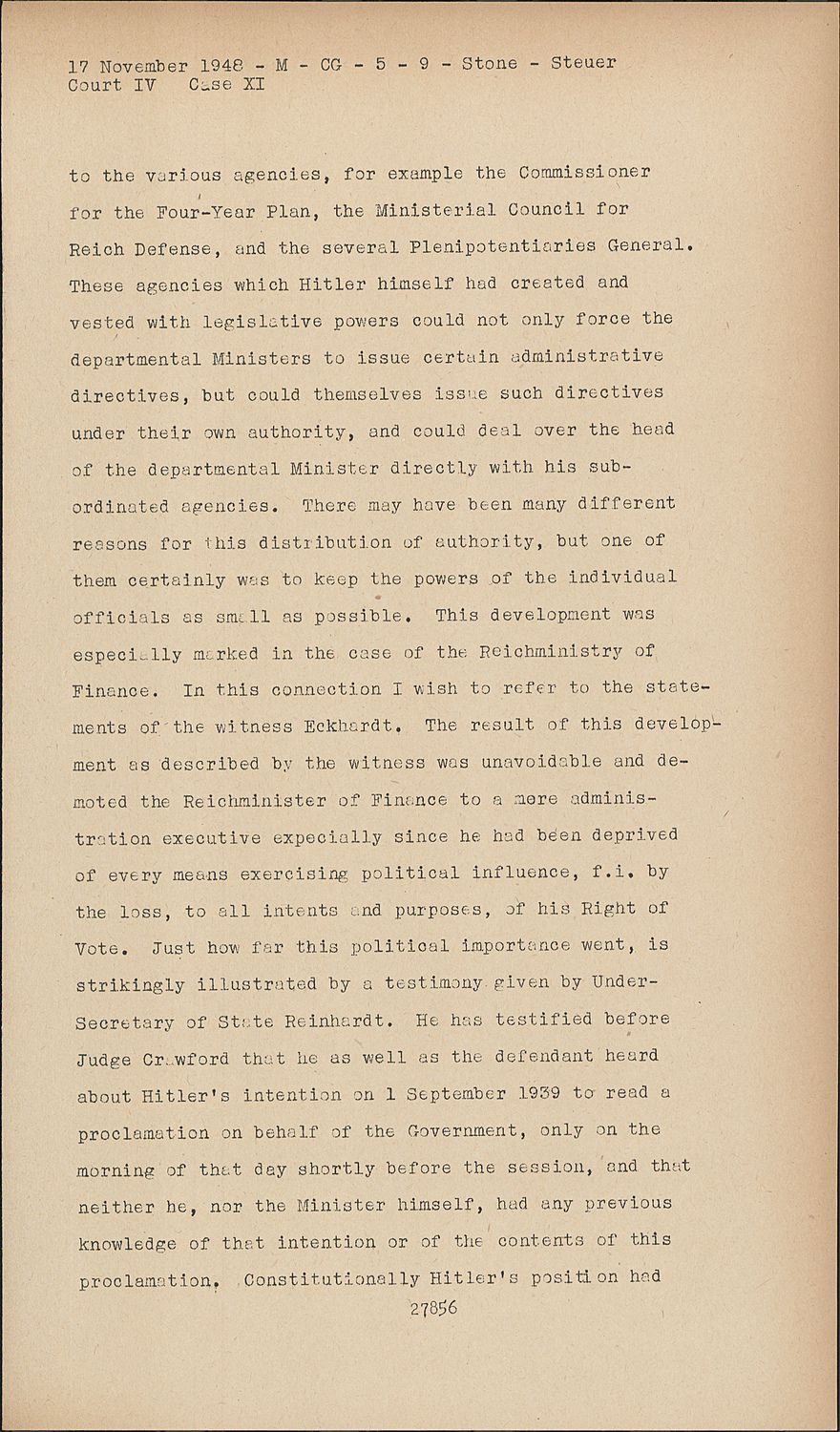 17 November 1948 - M - CG - 5 - 9 - Stone - Steuer
Court IV Case XI

to the various agencies, for example the Commissioner for the Four-Year Plan, the Ministerial Council for Reich Defense, and the several Plenipotentiaries General. These agencies which Hitler himself had created and vested with legislative powers could not only force the departmental Ministers to issue certain administrative directives, but could themselves issue such directives under their own authority, and could deal over the head of the departmental Minister directly with his subordinated agencies. There may have been many different reasons for this distribution of authority, but one of them certainly was to keep the powers of the individual officials as small as possible. This development was especially marked in the case of the Reichministry of Finance. In this connection I wish to refer to the statements of the witness Eckhardt. The result of this development as described by the witness was unavoidable and demoted the Reichminister of Finance to a mere administration executive expecially since he had been deprived of every means exercising political influence, f.i. by the loss, to all intents and purposes, of his Right of Vote. Just how far this political importance went, is strikingly illustrated by a testimony given by Under-Secretary of State Reinhardt. He has testified before Judge Crawford that he as well as the defendant heard about Hitler's intention on 1 September 1939 to read a proclamation on behalf of the Government, only on the morning of that day shortly before the session, and that neither he, nor the Minister himself, had any previous knowledge of that intention or of the contents of this proclamation. Constitutionally Hitler's position had

27856